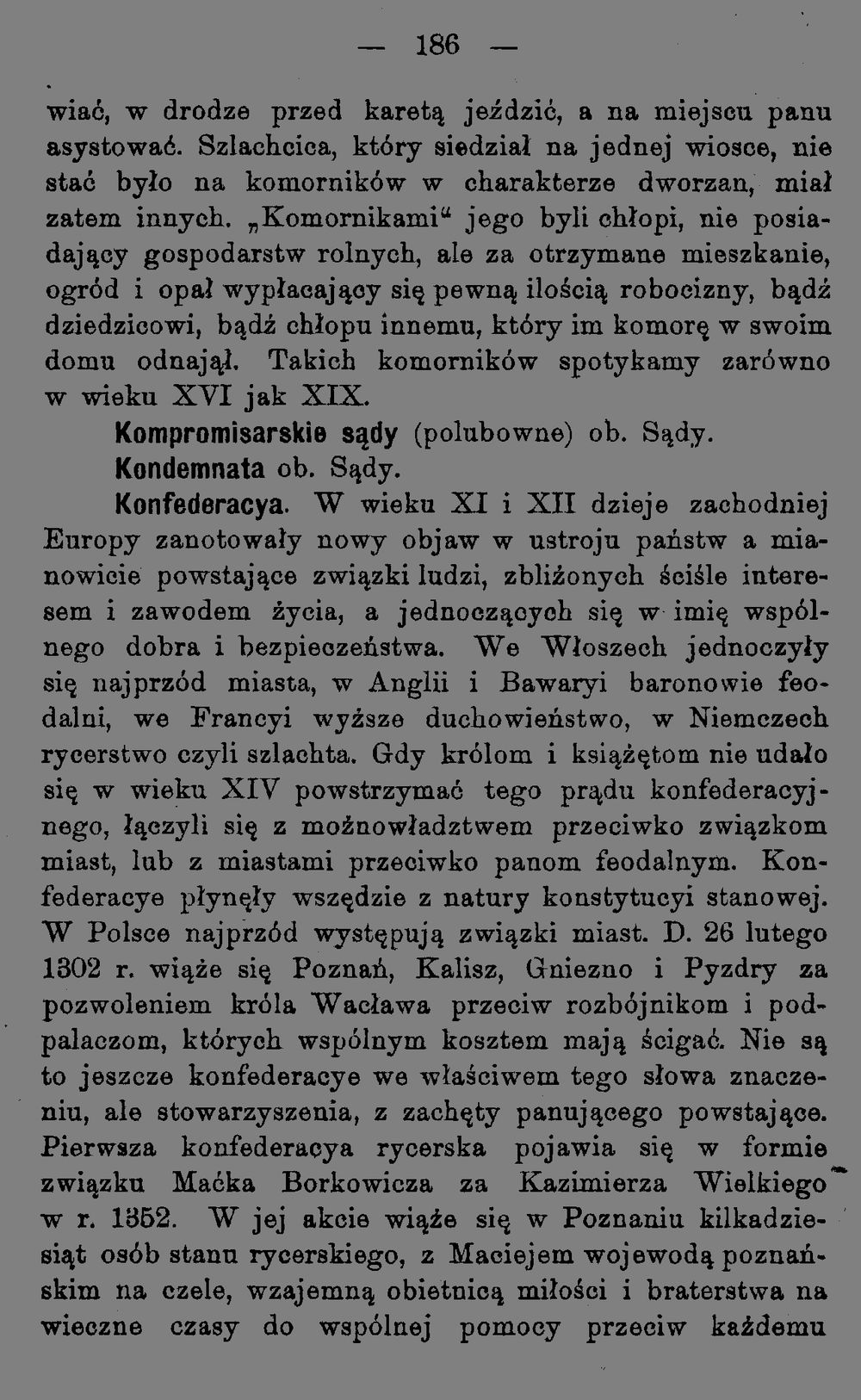 — 186 —

wiać, w drodze przed karetą jeździć, a na miejscu panu asystować. Szlachcica, który siedział na jednej wiosce, nie stać było na komorników w charakterze dworzan, miał zatem innych. „Komornikami“ jego byli chłopi, nie posiadający gospodarstw rolnych, ale za otrzymane mieszkanie, ogród i opał wypłacający się pewną ilością robocizny, bądź dziedzicowi, bądź chłopu innemu, który im komorę w swoim domu odnajął. Takich komorników spotykamy zarówno w wieku XVI jak XIX.

Kompromisarskie sądy (polubowne) ob. Sądy.

Kondemnata ob. Sądy.

Konfederacya. W wieku XI i XII dzieje zachodniej Europy zanotowały nowy objaw w ustroju państw a mianowicie powstające związki ludzi, zbliżonych ściśle interesem i zawodem życia, a jednoczących się w imię wspólnego dobra i bezpieczeństwa. We Włoszech jednoczyły się najprzód miasta, w Anglii i Bawaryi baronowie feodalni, we Francyi wyższe duchowieństwo, w Niemczech rycerstwo czyli szlachta. Gdy królom i książętom nie udało się w wieku XIV powstrzymać tego prądu konfederacyjnego, łączyli się z możnowładztwem przeciwko związkom miast, lub z miastami przeciwko panom feodalnym. Konfederacye płynęły wszędzie z natury konstytucyi stanowej. W Polsce najprzód występują związki miast. D. 26 lutego 1302 r. wiąże się Poznań, Kalisz, Gniezno i Pyzdry za pozwoleniem króla Wacława przeciw rozbójnikom i podpalaczom, których wspólnym kosztem mają ścigać. Nie są to jeszcze konfederacye we właściwem tego słowa znaczeniu, ale stowarzyszenia, z zachęty panującego powstające. Pierwsza konfederacya rycerska pojawia się w formie związku Maćka Borkowicza za Kazimierza Wielkiego w r. 1352. W jej akcie wiąże się w Poznaniu kilkadziesiąt osób stanu rycerskiego, z Maciejem wojewodą poznańskim na czele, wzajemną obietnicą miłości i braterstwa na wieczne czasy do wspólnej pomocy przeciw każdemu